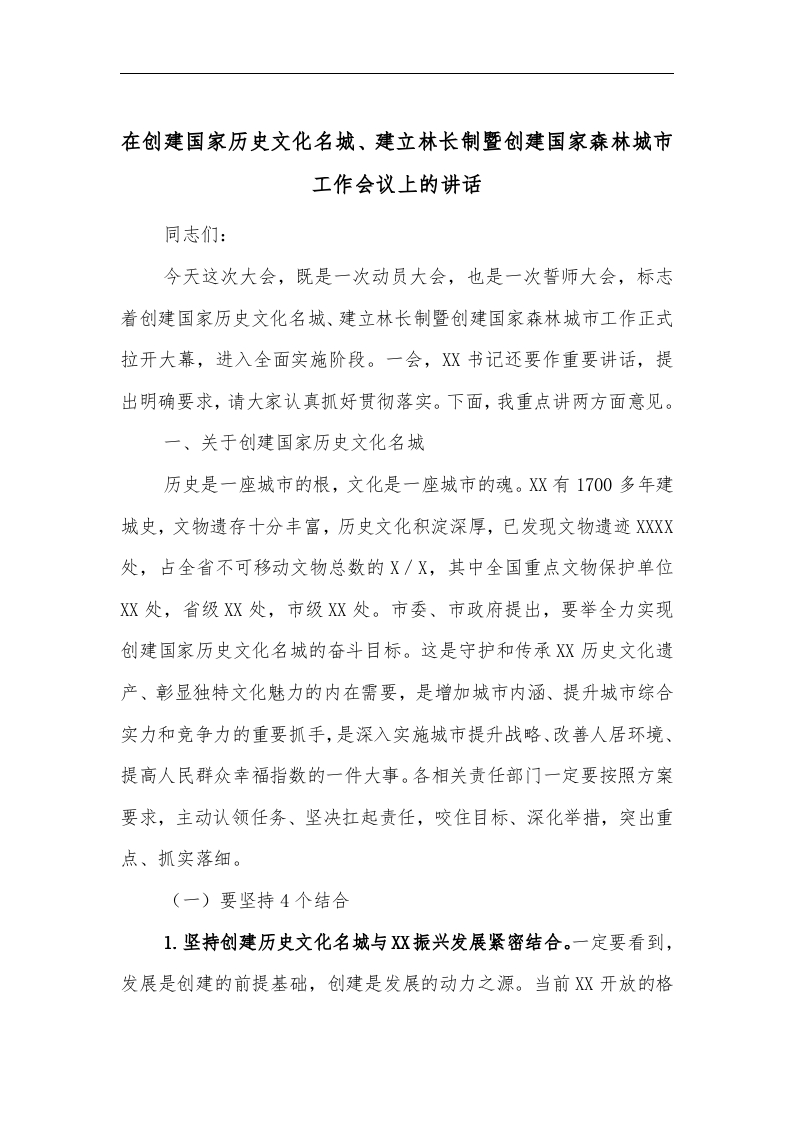 在创建国家历史文化名城、建立林长制暨创建国家森林城市工作会议上的讲话

同志们：

今天这次大会，既是一次动员大会，也是一次誓师大会，标志着创建国家历史文化名城、建立林长制暨创建国家森林城市工作正式拉开大幕，进入全面实施阶段。一会，XX书记还要作重要讲话，提出明确要求，请大家认真抓好贯彻落实。下面，我重点讲两方面意见。

一、关于创建国家历史文化名城

历史是一座城市的根，文化是一座城市的魂。XX有1700多年建城史，文物遗存十分丰富，历史文化积淀深厚，已发现文物遗迹XXXX处，占全省不可移动文物总数的X／X，其中全国重点文物保护单位XX处，省级XX处，市级XX处。市委、市政府提出，要举全力实现创建国家历史文化名城的奋斗目标。这是守护和传承XX历史文化遗产、彰显独特文化魅力的内在需要，是增加城市内涵、提升城市综合实力和竞争力的重要抓手，是深入实施城市提升战略、改善人居环境、提高人民群众幸福指数的一件大事。各相关责任部门一定要按照方案要求，主动认领任务、坚决扛起责任，咬住目标、深化举措，突出重点、抓实落细。

（一）要坚持4个结合

1.坚持创建历史文化名城与XX振兴发展紧密结合。一定要看到，发展是创建的前提基础，创建是发展的动力之源。当前XX开放的格